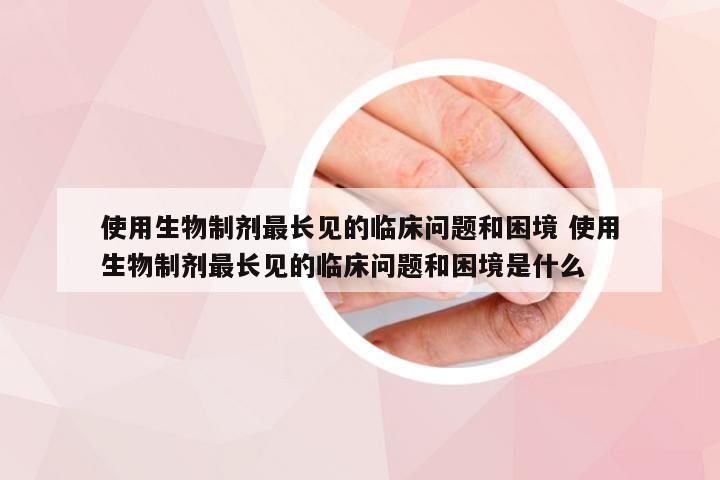 使用生物制剂最长见的临床问题和困境 使用生物制剂最长见的临床问题和困境是什么